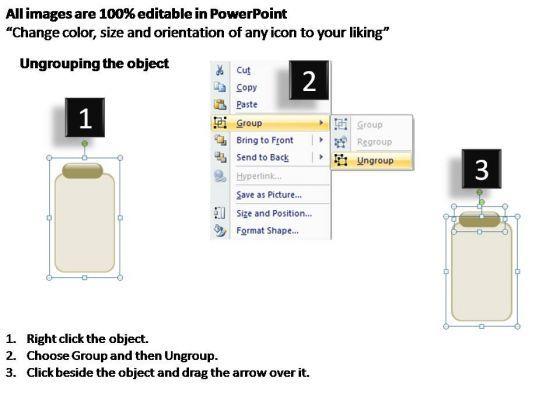 All images are 100% editable in PowerPoint
"Change color, size and orientation of any icon to your liking"

Ungrouping the object

1

2

Cut
Copy
Paste
Group
Bring to Front
Send to Back
Hyperlink...
Save as Picture...
Size and Position...
Format Shape...

Group
Regroup
Ungroup

3

1. Right click the object.
2. Choose Group and then Ungroup.
3. Click beside the object and drag the arrow over it.